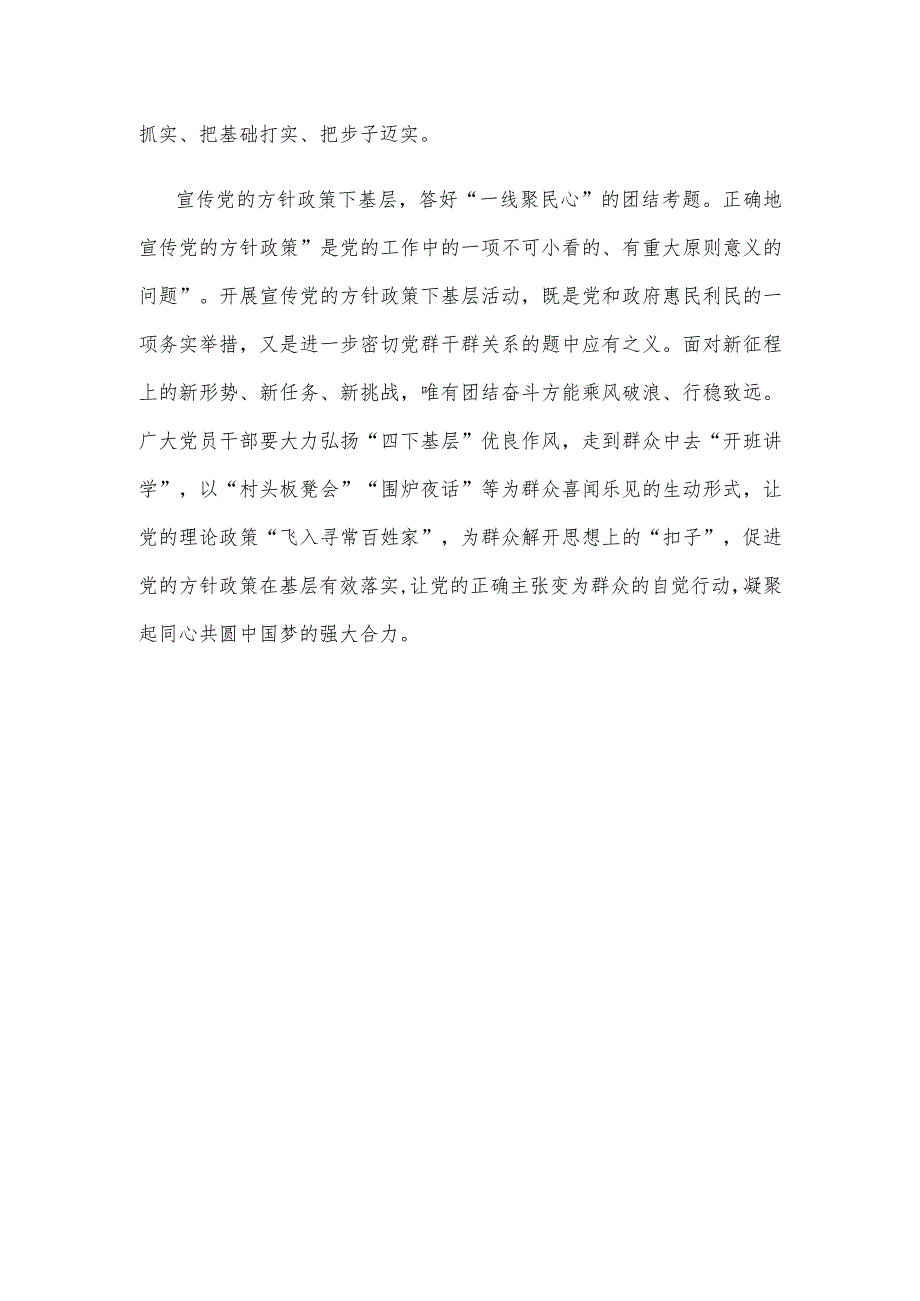 抓实、把基础打实、把步子迈实。

宣传党的方针政策下基层，答好“一线聚民心”的团结考题。正确地宣传党的方针政策”是党的工作中的一项不可小看的、有重大原则意义的问题”。开展宣传党的方针政策下基层活动，既是党和政府惠民利民的一项务实举措，又是进一步密切党群干群关系的题中应有之义。面对新征程上的新形势、新任务、新挑战，唯有团结奋斗方能乘风破浪、行稳致远。广大党员干部要大力弘扬“四下基层”优良作风，走到群众中去“开班讲学”，以“村头板凳会”“围炉夜话”等为群众喜闻乐见的生动形式，让党的理论政策“飞入寻常百姓家”，为群众解开思想上的“扣子”，促进党的方针政策在基层有效落实，让党的正确主张变为群众的自觉行动，凝聚起同心共圆中国梦的强大合力。